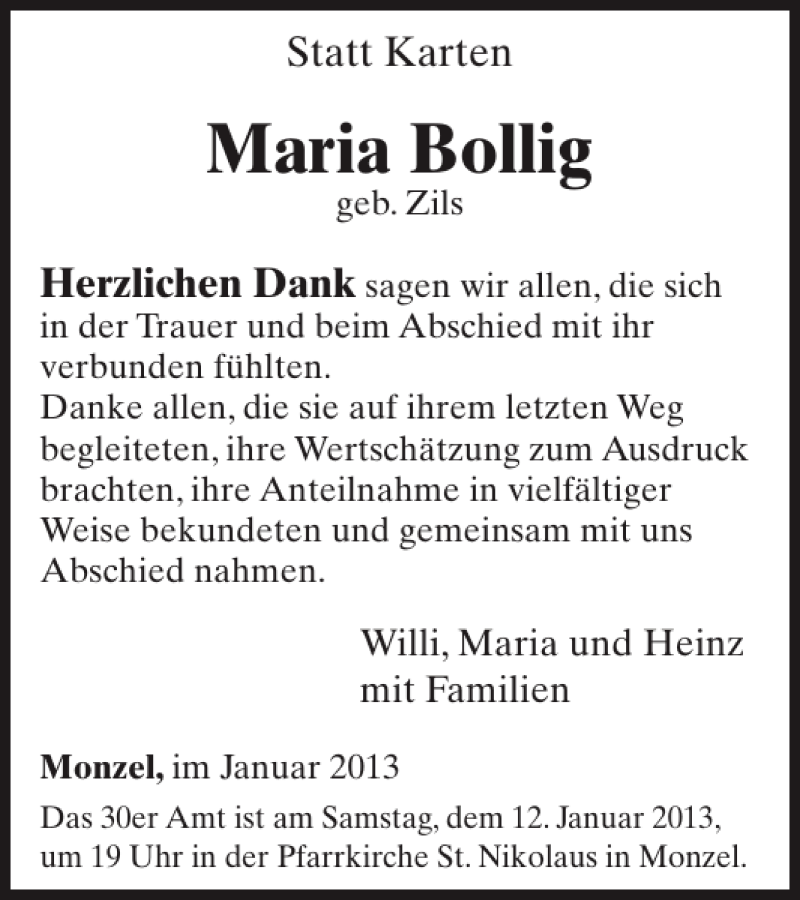 Statt Karten

Maria Bollig
geb. Zils

Herzlichen Dank sagen wir allen, die sich in der Trauer und beim Abschied mit ihr verbunden fühlten.
Danke allen, die sie auf ihrem letzten Weg begleiteten, ihre Wertschätzung zum Ausdruck brachten, ihre Anteilnahme in vielfältiger Weise bekundeten und gemeinsam mit uns Abschied nahmen.

Willi, Maria und Heinz
mit Familien

Monzel, im Januar 2013

Das 30er Amt ist am Samstag, dem 12. Januar 2013, um 19 Uhr in der Pfarrkirche St. Nikolaus in Monzel.